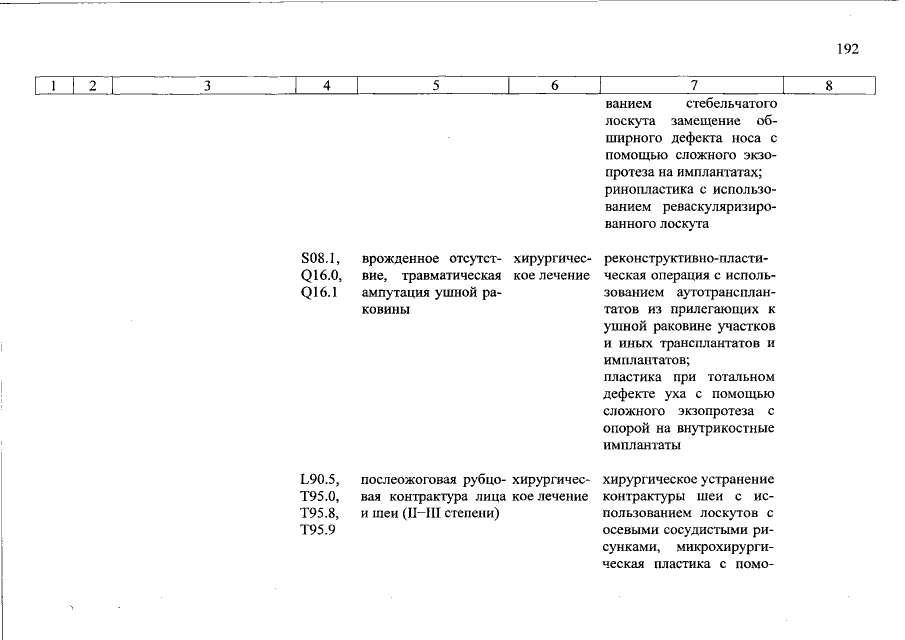 192

| 1 | 2 | 3 | 4 | 5 | 6 | 7 | 8 |
|---|---|---|---|---|---|---|---|
| | | | | | | ванием стебельчатого лоскута замещение обширного дефекта носа с помощью сложного экзопротеза на имплантатах; ринопластика с использованием реваскуляризированного лоскута | |
| | | | S08.1, Q16.0, Q16.1 | врожденное отсутствие, травматическая ампутация ушной раковины | хирургическое лечение | реконструктивно-пластическая операция с использованием аутотрансплантатов из прилегающих к ушной раковине участков и иных трансплантатов и имплантатов; пластика при тотальном дефекте уха с помощью сложного экзопротеза с опорой на внутрикостные имплантаты | |
| | | | L90.5, T95.0, T95.8, T95.9 | послеожоговая рубцовая контрактура лица и шеи (II–III степени) | хирургическое лечение | хирургическое устранение контрактуры шеи с использованием лоскутов с осевыми сосудистыми рисунками, микрохирургическая пластика с помо- | |